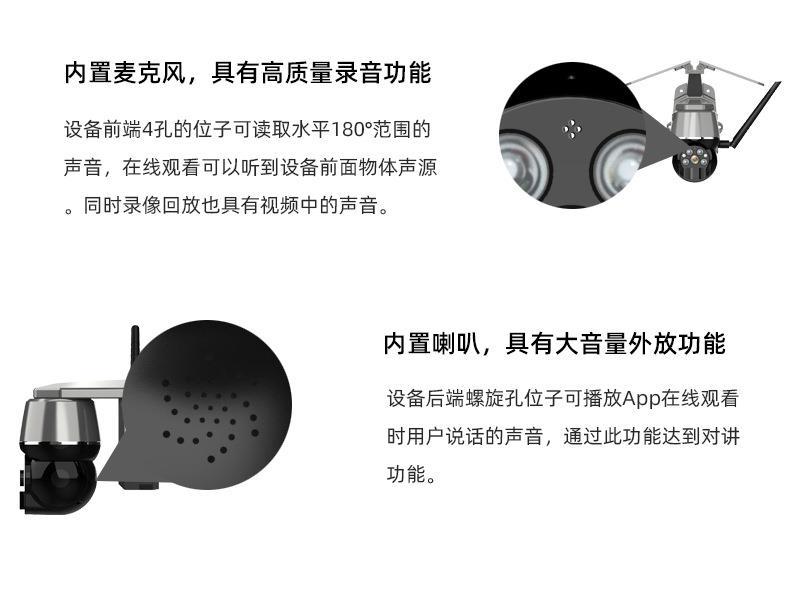 内置麦克风，具有高质量录音功能

设备前端4孔的位子可读取水平180°范围的声音，在线观看可以听到设备前面物体声源。同时录像回放也具有视频中的声音。

内置喇叭，具有大音量外放功能

设备后端螺旋孔位子可播放App在线观看时用户说话的声音，通过此功能达到对讲功能。